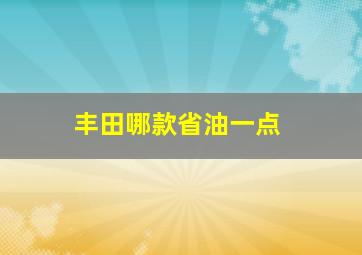 丰田哪款省油一点